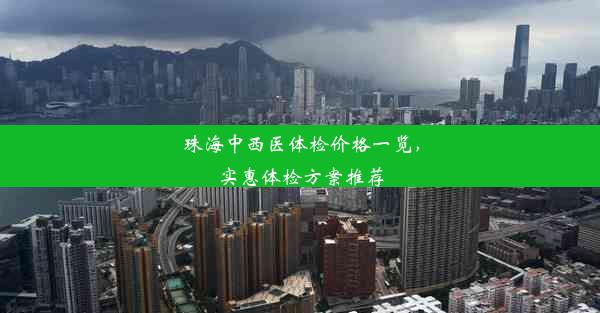 珠海中西医体检价格一览，
实惠体检方案推荐